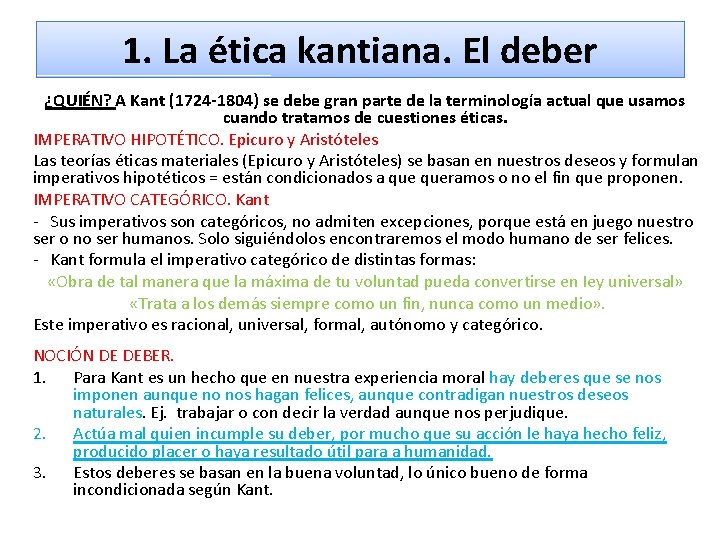 1. La ética kantiana. El deber

¿QUIÉN? A Kant (1724-1804) se debe gran parte de la terminología actual que usamos cuando tratamos de cuestiones éticas.

IMPERATIVO HIPOTÉTICO. Epicuro y Aristóteles

Las teorías éticas materiales (Epicuro y Aristóteles) se basan en nuestros deseos y formulan imperativos hipotéticos = están condicionados a que queramos o no el fin que proponen.

IMPERATIVO CATEGÓRICO. Kant

- Sus imperativos son categóricos, no admiten excepciones, porque está en juego nuestro ser o no ser humanos. Solo siguiéndolos encontraremos el modo humano de ser felices.

- Kant formula el imperativo categórico de distintas formas:

«Obra de tal manera que la máxima de tu voluntad pueda convertirse en ley universal»

«Trata a los demás siempre como un fin, nunca como un medio».

Este imperativo es racional, universal, formal, autónomo y categórico.

NOCIÓN DE DEBER.

1. Para Kant es un hecho que en nuestra experiencia moral hay deberes que se nos imponen aunque no nos hagan felices, aunque contradigan nuestros deseos naturales. Ej. trabajar o con decir la verdad aunque nos perjudique.

2. Actúa mal quien incumple su deber, por mucho que su acción le haya hecho feliz, producido placer o haya resultado útil para a humanidad.

3. Estos deberes se basan en la buena voluntad, lo único bueno de forma incondicionada según Kant.